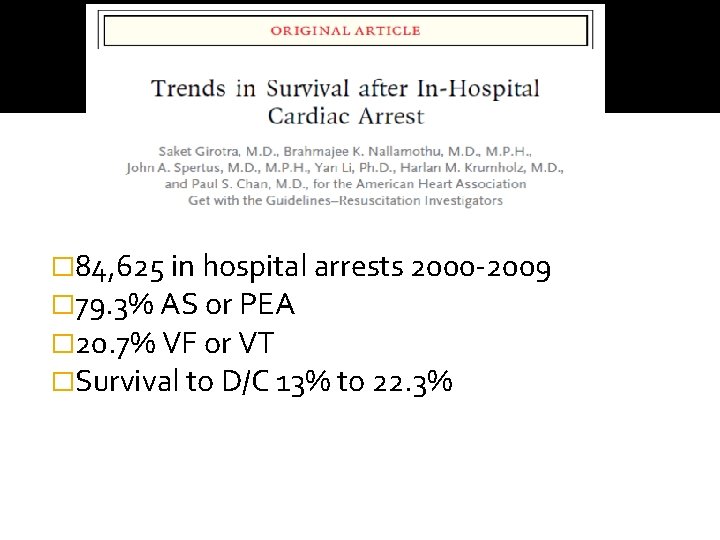 ORIGINAL ARTICLE

Trends in Survival after In-Hospital Cardiac Arrest

Saket Girotra, M.D., Brahmajee K. Nallamothu, M.D., M.P.H., John A. Spertus, M.D., M.P.H., Yan Li, Ph.D., Harlan M. Krumholz, M.D., and Paul S. Chan, M.D., for the American Heart Association Get with the Guidelines–Resuscitation Investigators

□84,625 in hospital arrests 2000-2009
□79.3% AS or PEA
□20.7% VF or VT
□Survival to D/C 13% to 22.3%